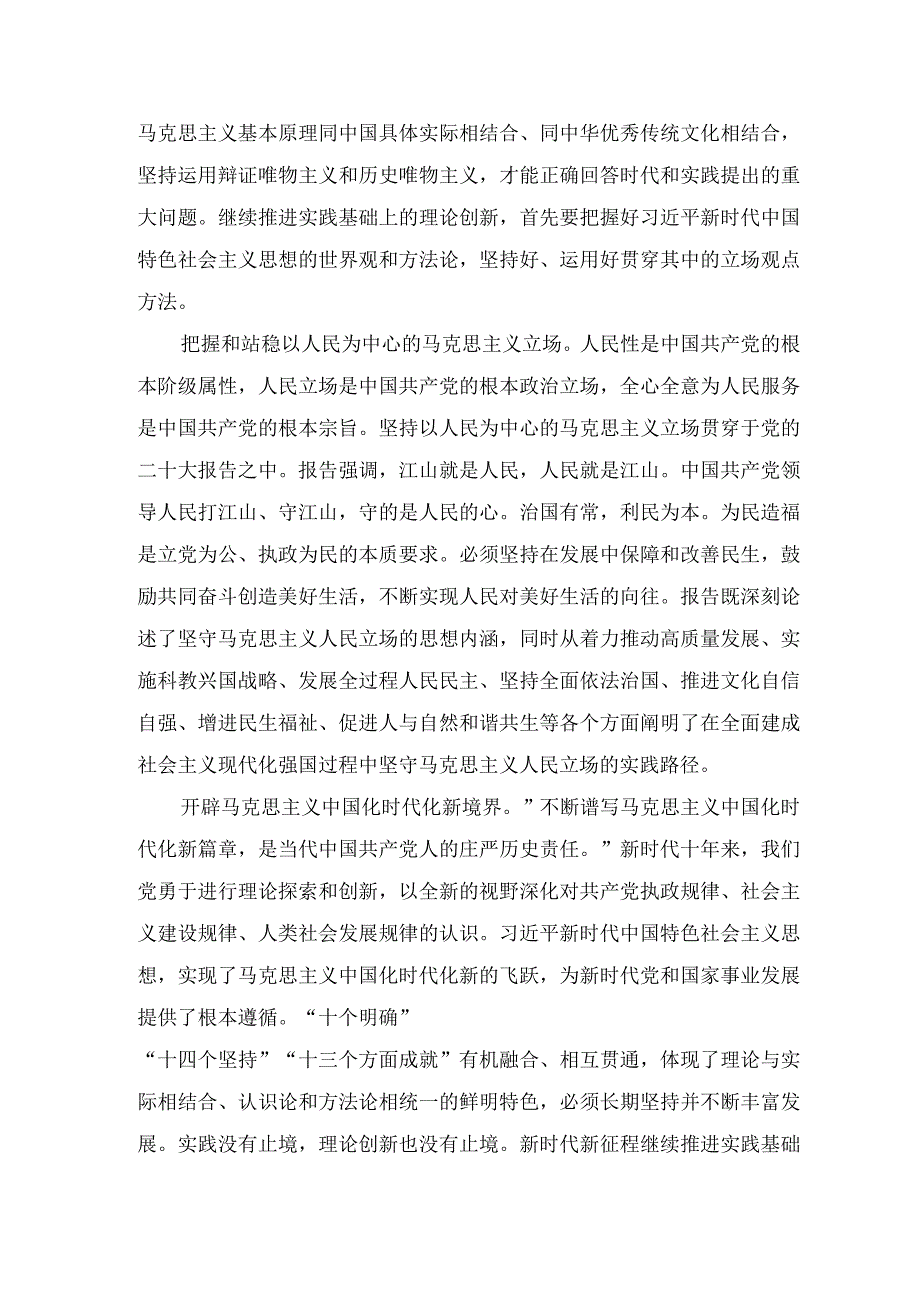 马克思主义基本原理同中国具体实际相结合、同中华优秀传统文化相结合，坚持运用辩证唯物主义和历史唯物主义，才能正确回答时代和实践提出的重大问题。继续推进实践基础上的理论创新，首先要把握好习近平新时代中国特色社会主义思想的世界观和方法论，坚持好、运用好贯穿其中的立场观点方法。

把握和站稳以人民为中心的马克思主义立场。人民性是中国共产党的根本阶级属性，人民立场是中国共产党的根本政治立场，全心全意为人民服务是中国共产党的根本宗旨。坚持以人民为中心的马克思主义立场贯穿于党的二十大报告之中。报告强调，江山就是人民，人民就是江山。中国共产党领导人民打江山、守江山，守的是人民的心。治国有常，利民为本。为民造福是立党为公、执政为民的本质要求。必须坚持在发展中保障和改善民生，鼓励共同奋斗创造美好生活，不断实现人民对美好生活的向往。报告既深刻论述了坚守马克思主义人民立场的思想内涵，同时从着力推动高质量发展、实施科教兴国战略、发展全过程人民民主、坚持全面依法治国、推进文化自信自强、增进民生福祉、促进人与自然和谐共生等各个方面阐明了在全面建成社会主义现代化强国过程中坚守马克思主义人民立场的实践路径。

开辟马克思主义中国化时代化新境界。”不断谱写马克思主义中国化时代化新篇章，是当代中国共产党人的庄严历史责任。”新时代十年来，我们党勇于进行理论探索和创新，以全新的视野深化对共产党执政规律、社会主义建设规律、人类社会发展规律的认识。习近平新时代中国特色社会主义思想，实现了马克思主义中国化时代化新的飞跃，为新时代党和国家事业发展提供了根本遵循。“十个明确”

“十四个坚持”“十三个方面成就”有机融合、相互贯通，体现了理论与实际相结合、认识论和方法论相统一的鲜明特色，必须长期坚持并不断丰富发展。实践没有止境，理论创新也没有止境。新时代新征程继续推进实践基础